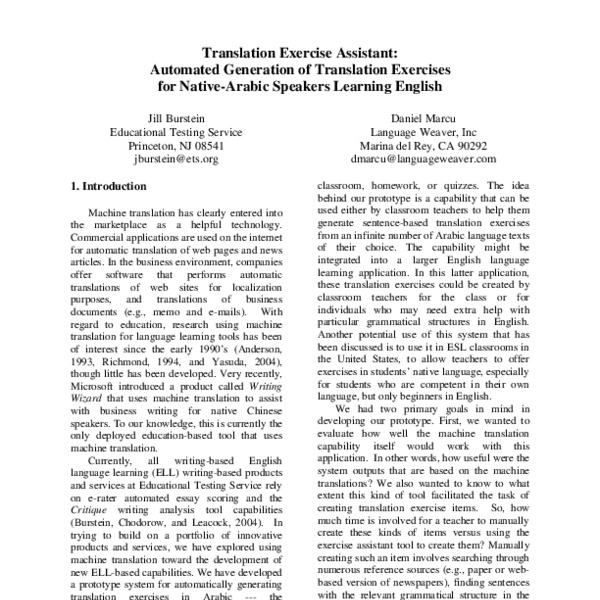 Translation Exercise Assistant:
Automated Generation of Translation Exercises
for Native-Arabic Speakers Learning English

Jill Burstein
Educational Testing Service
Princeton, NJ 08541
jburstein@ets.org

Daniel Marcu
Language Weaver, Inc
Marina del Rey, CA 90292
dmarcu@languageweaver.com

1. Introduction

Machine translation has clearly entered into the marketplace as a helpful technology. Commercial applications are used on the internet for automatic translation of web pages and news articles. In the business environment, companies offer software that performs automatic translations of web sites for localization purposes, and translations of business documents (e.g., memo and e-mails). With regard to education, research using machine translation for language learning tools has been of interest since the early 1990's (Anderson, 1993, Richmond, 1994, and Yasuda, 2004), though little has been developed. Very recently, Microsoft introduced a product called Writing Wizard that uses machine translation to assist with business writing for native Chinese speakers. To our knowledge, this is currently the only deployed education-based tool that uses machine translation.

Currently, all writing-based English language learning (ELL) writing-based products and services at Educational Testing Service rely on e-rater automated essay scoring and the Critique writing analysis tool capabilities (Burstein, Chodorow, and Leacock, 2004). In trying to build on a portfolio of innovative products and services, we have explored using machine translation toward the development of new ELL-based capabilities. We have developed a prototype system for automatically generating translation exercises in Arabic --- the

classroom, homework, or quizzes. The idea behind our prototype is a capability that can be used either by classroom teachers to help them generate sentence-based translation exercises from an infinite number of Arabic language texts of their choice. The capability might be integrated into a larger English language learning application. In this latter application, these translation exercises could be created by classroom teachers for the class or for individuals who may need extra help with particular grammatical structures in English. Another potential use of this system that has been discussed is to use it in ESL classrooms in the United States, to allow teachers to offer exercises in students' native language, especially for students who are competent in their own language, but only beginners in English.

We had two primary goals in mind in developing our prototype. First, we wanted to evaluate how well the machine translation capability itself would work with this application. In other words, how useful were the system outputs that are based on the machine translations? We also wanted to know to what extent this kind of tool facilitated the task of creating translation exercise items. So, how much time is involved for a teacher to manually create these kinds of items versus using the exercise assistant tool to create them? Manually creating such an item involves searching through numerous reference sources (e.g., paper or web-based version of newspapers), finding sentences with the relevant grammatical structure in the